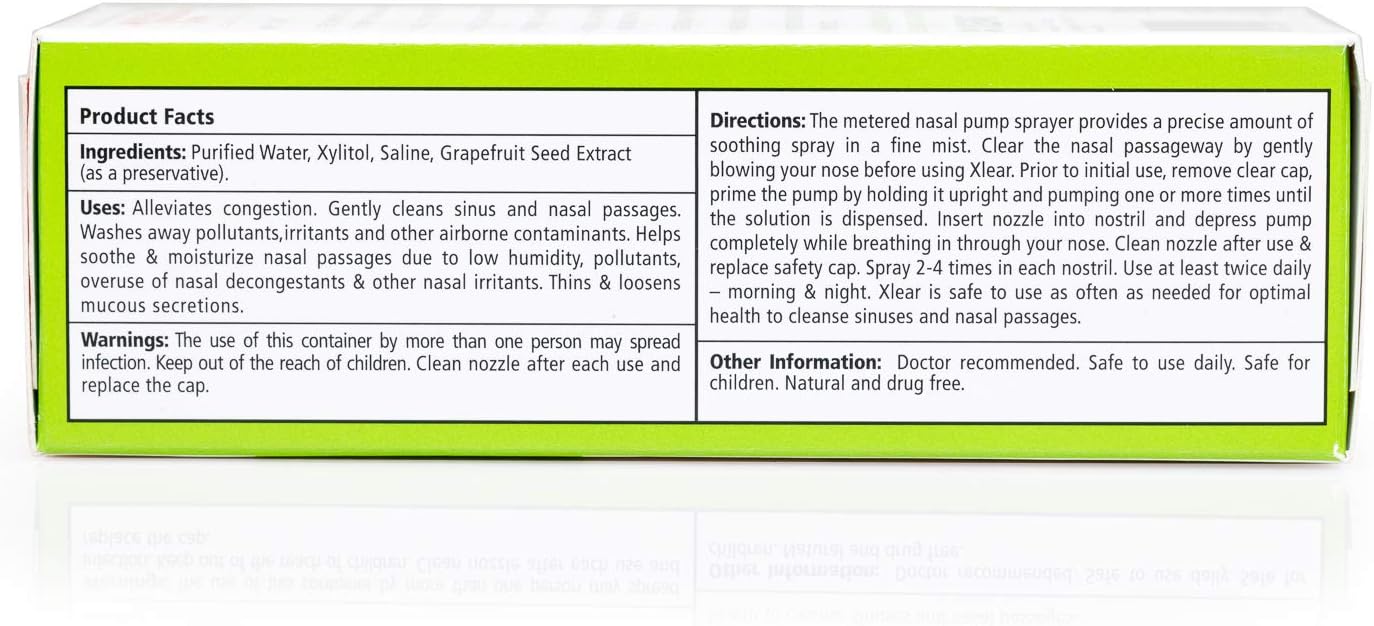 Product Facts

Ingredients: Purified Water, Xylitol, Saline, Grapefruit Seed Extract (as a preservative).

Uses: Alleviates congestion. Gently cleans sinus and nasal passages. Washes away pollutants,irritants and other airborne contaminants. Helps soothe & moisturize nasal passages due to low humidity, pollutants, overuse of nasal decongestants & other nasal irritants. Thins & loosens mucous secretions.

Warnings: The use of this container by more than one person may spread infection. Keep out of the reach of children. Clean nozzle after each use and replace the cap.

Directions: The metered nasal pump sprayer provides a precise amount of soothing spray in a fine mist. Clear the nasal passageway by gently blowing your nose before using Xlear. Prior to initial use, remove clear cap, prime the pump by holding it upright and pumping one or more times until the solution is dispensed. Insert nozzle into nostril and depress pump completely while breathing in through your nose. Clean nozzle after use & replace safety cap. Spray 2-4 times in each nostril. Use at least twice daily – morning & night. Xlear is safe to use as often as needed for optimal health to cleanse sinuses and nasal passages.

Other Information: Doctor recommended. Safe to use daily. Safe for children. Natural and drug free.